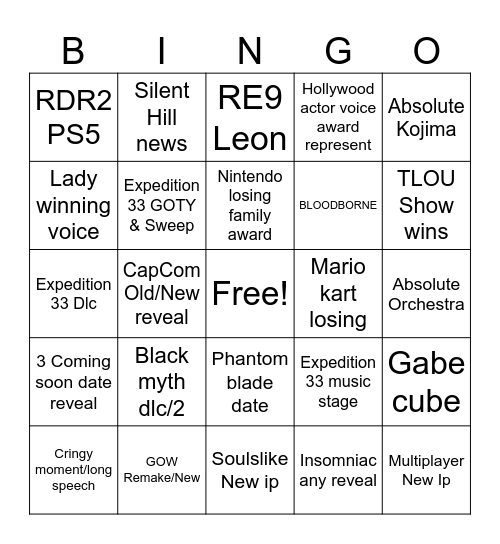 | B | I | N | G | O |
|---|---|---|---|---|
| RDR2 PS5 | Silent Hill news | RE9 Leon | Hollywood actor voice award represent | Absolute Kojima |
| Lady winning voice | Expedition 33 GOTY & Sweep | Nintendo losing family award | BLOODBORNE | TLOU Show wins |
| Expedition 33 Dlc | CapCom Old/New reveal | Free! | Mario kart losing | Absolute Orchestra |
| 3 Coming soon date reveal | Black myth dlc/2 | Phantom blade date | Expedition 33 music stage | Gabe cube |
| Cringy moment/long speech | GOW Remake/New | Soulslike New ip | Insomniac any reveal | Multiplayer New Ip |